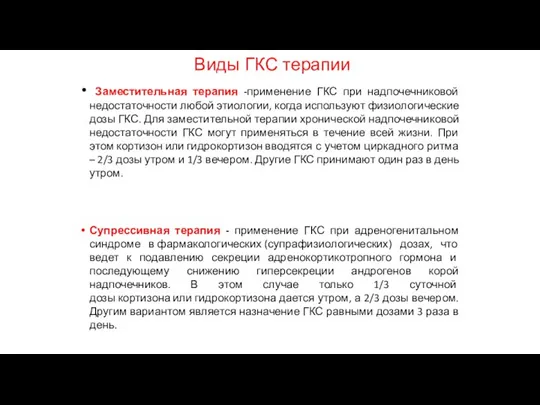 Виды ГКС терапии

• Заместительная терапия -применение ГКС при надпочечниковой недостаточности любой этиологии, когда используют физиологические дозы ГКС. Для заместительной терапии хронической надпочечниковой недостаточности ГКС могут применяться в течение всей жизни. При этом кортизон или гидрокортизон вводятся с учетом циркадного ритма – 2/3 дозы утром и 1/3 вечером. Другие ГКС принимают один раз в день утром.

• Супрессивная терапия - применение ГКС при адреногенитальном синдроме в фармакологических (супрафизиологических) дозах, что ведет к подавлению секреции адренокортикотропного гормона и последующему снижению гиперсекреции андрогенов корой надпочечников. В этом случае только 1/3 суточной дозы кортизона или гидрокортизона дается утром, а 2/3 дозы вечером. Другим вариантом является назначение ГКС равными дозами 3 раза в день.